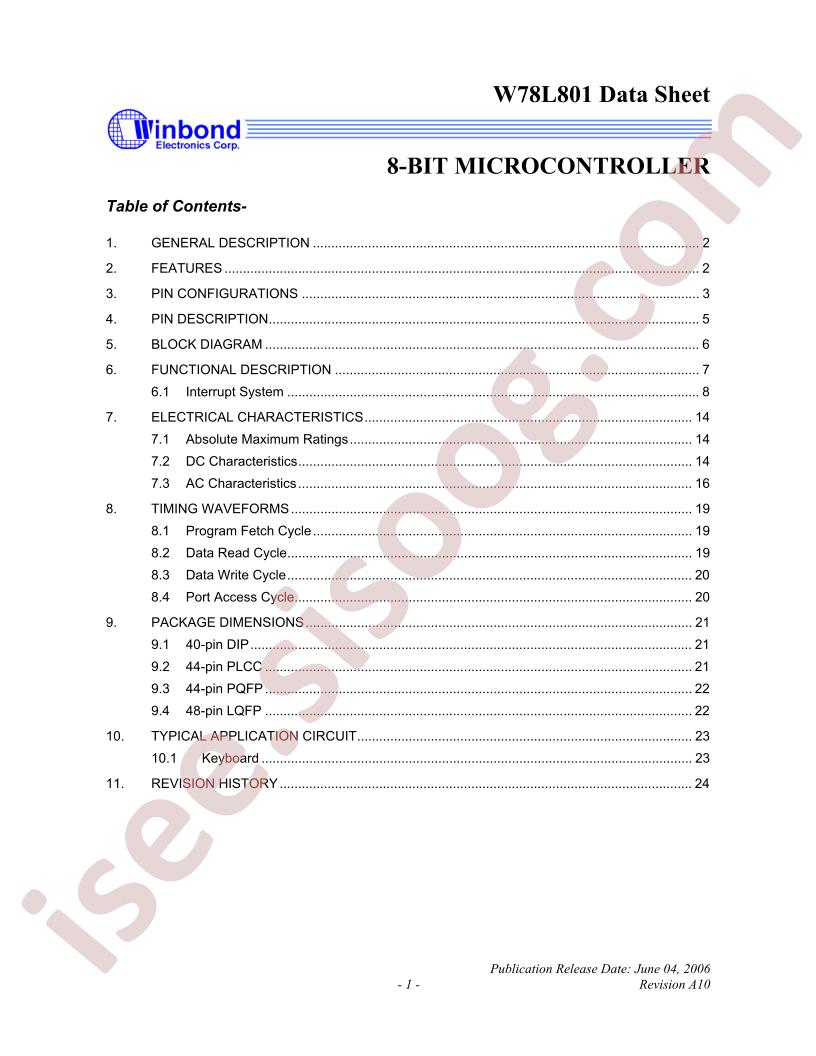 W78L801 Data Sheet

Winbond
Electronics Corp.

8-BIT MICROCONTROLLER

Table of Contents-

1. GENERAL DESCRIPTION 2
2. FEATURES 2
3. PIN CONFIGURATIONS 3
4. PIN DESCRIPTION 5
5. BLOCK DIAGRAM 6
6. FUNCTIONAL DESCRIPTION 7
6.1 Interrupt System 8
7. ELECTRICAL CHARACTERISTICS 14
7.1 Absolute Maximum Ratings 14
7.2 DC Characteristics 14
7.3 AC Characteristics 16
8. TIMING WAVEFORMS 19
8.1 Program Fetch Cycle 19
8.2 Data Read Cycle 19
8.3 Data Write Cycle 20
8.4 Port Access Cycle 20
9. PACKAGE DIMENSIONS 21
9.1 40-pin DIP 21
9.2 44-pin PLCC 21
9.3 44-pin PQFP 22
9.4 48-pin LQFP 22
10. TYPICAL APPLICATION CIRCUIT 23
10.1 Keyboard 23
11. REVISION HISTORY 24

Publication Release Date: June 04, 2006
- 1 -
Revision A10

isee.sisoog.com